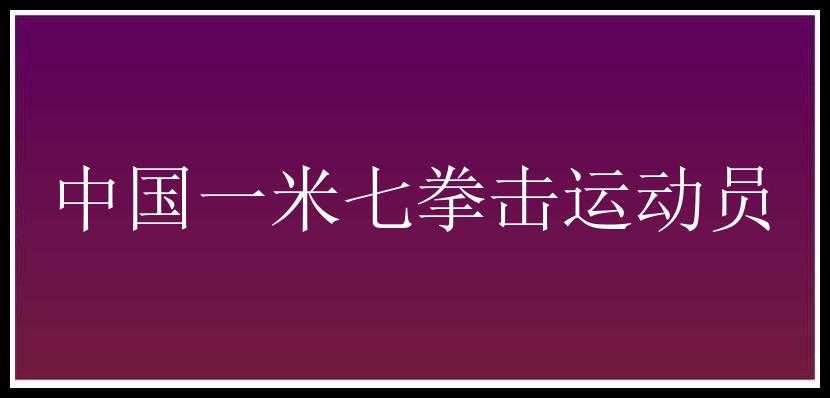 中国一米七拳击运动员